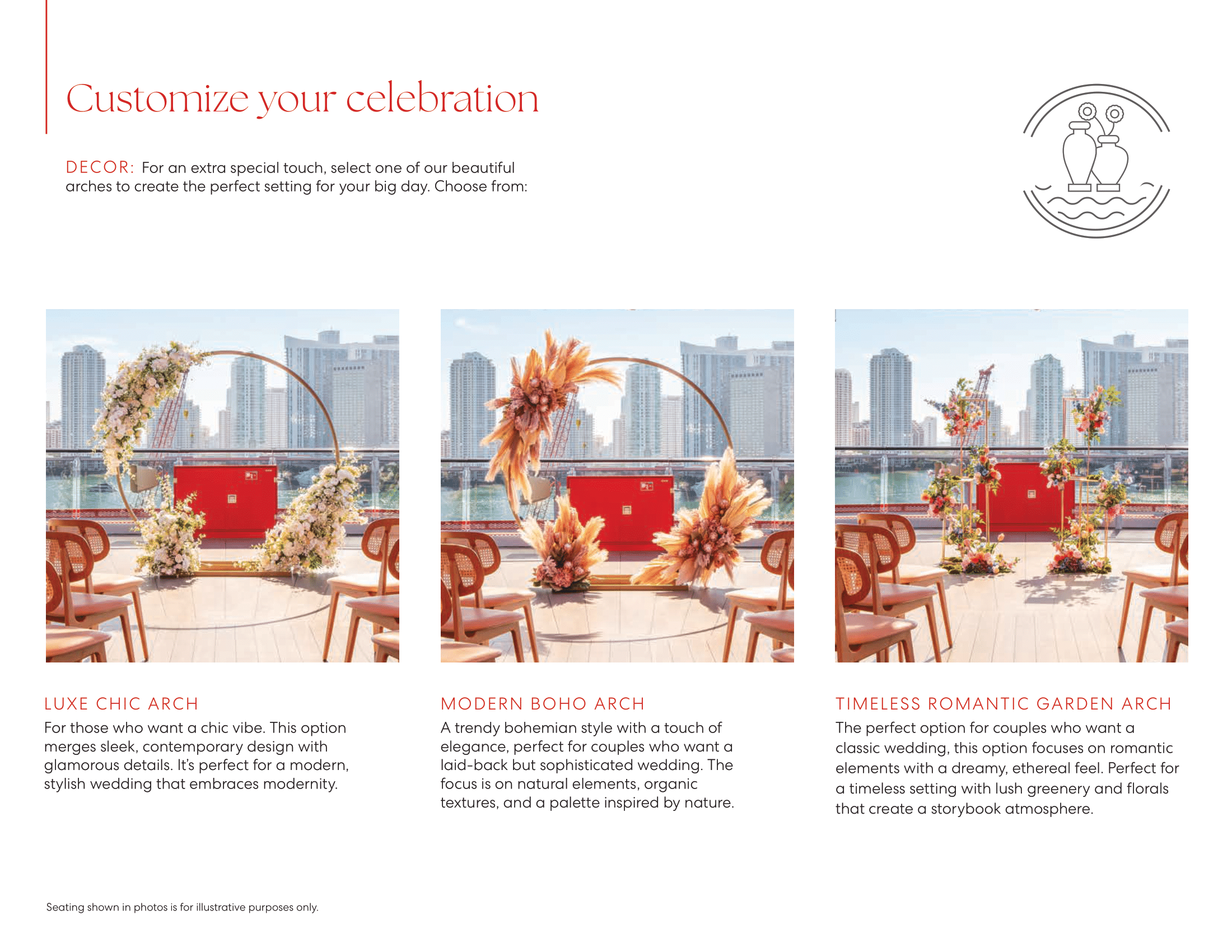 Customize your celebration

DECOR: For an extra special touch, select one of our beautiful arches to create the perfect setting for your big day. Choose from:

LUXE CHIC ARCH
For those who want a chic vibe. This option merges sleek, contemporary design with glamorous details. It's perfect for a modern, stylish wedding that embraces modernity.

MODERN BOHO ARCH
A trendy bohemian style with a touch of elegance, perfect for couples who want a laid-back but sophisticated wedding. The focus is on natural elements, organic textures, and a palette inspired by nature.

TIMELESS ROMANTIC GARDEN ARCH
The perfect option for couples who want a classic wedding, this option focuses on romantic elements with a dreamy, ethereal feel. Perfect for a timeless setting with lush greenery and florals that create a storybook atmosphere.

Seating shown in photos is for illustrative purposes only.